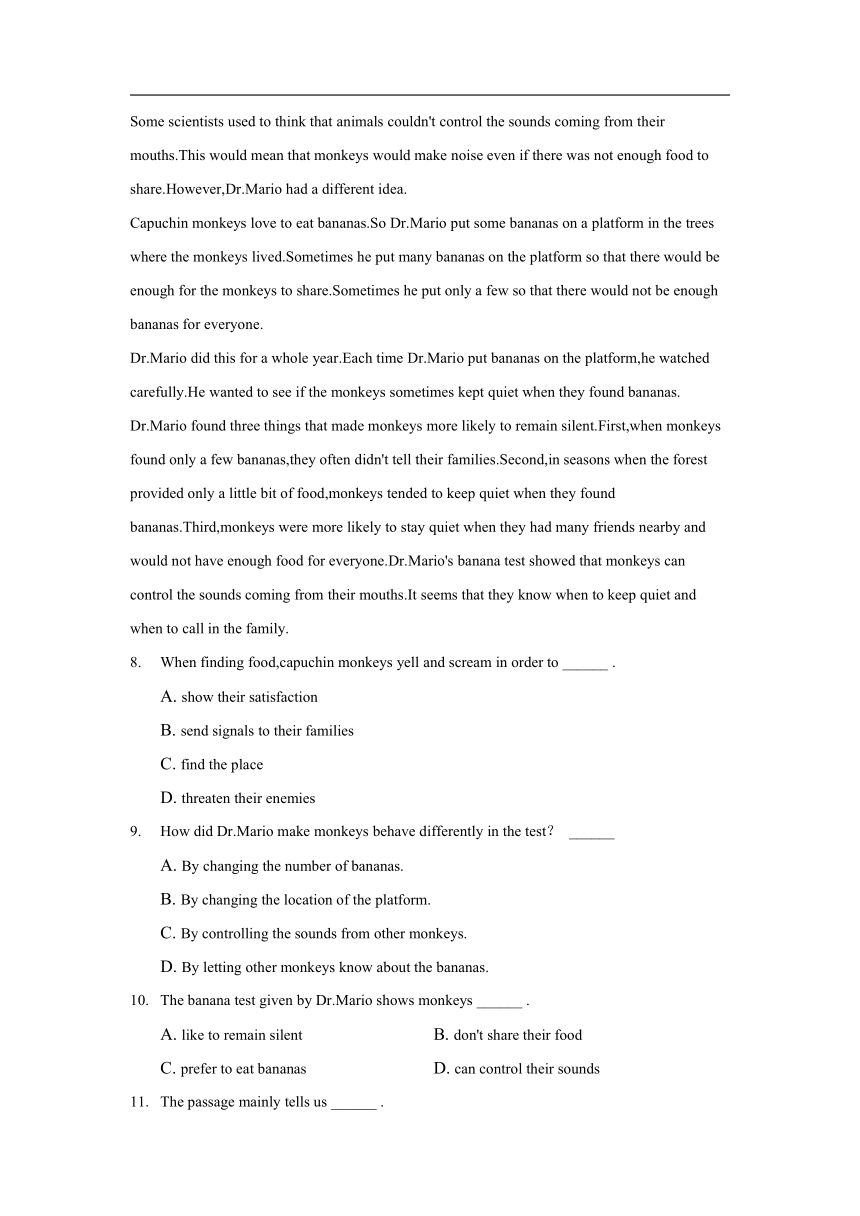 Some scientists used to think that animals couldn't control the sounds coming from their mouths.This would mean that monkeys would make noise even if there was not enough food to share.However,Dr.Mario had a different idea.

Capuchin monkeys love to eat bananas.So Dr.Mario put some bananas on a platform in the trees where the monkeys lived.Sometimes he put many bananas on the platform so that there would be enough for the monkeys to share.Sometimes he put only a few so that there would not be enough bananas for everyone.

Dr.Mario did this for a whole year.Each time Dr.Mario put bananas on the platform,he watched carefully.He wanted to see if the monkeys sometimes kept quiet when they found bananas.

Dr.Mario found three things that made monkeys more likely to remain silent.First,when monkeys found only a few bananas,they often didn't tell their families.Second,in seasons when the forest provided only a little bit of food,monkeys tended to keep quiet when they found bananas.Third,monkeys were more likely to stay quiet when they had many friends nearby and would not have enough food for everyone.Dr.Mario's banana test showed that monkeys can control the sounds coming from their mouths.It seems that they know when to keep quiet and when to call in the family.

8. When finding food,capuchin monkeys yell and scream in order to ______ .

A. show their satisfaction

B. send signals to their families

C. find the place

D. threaten their enemies

9. How did Dr.Mario make monkeys behave differently in the test？ ______

A. By changing the number of bananas.

B. By changing the location of the platform.

C. By controlling the sounds from other monkeys.

D. By letting other monkeys know about the bananas.

10. The banana test given by Dr.Mario shows monkeys ______ .

A. like to remain silent
B. don't share their food
C. prefer to eat bananas
D. can control their sounds

11. The passage mainly tells us ______ .